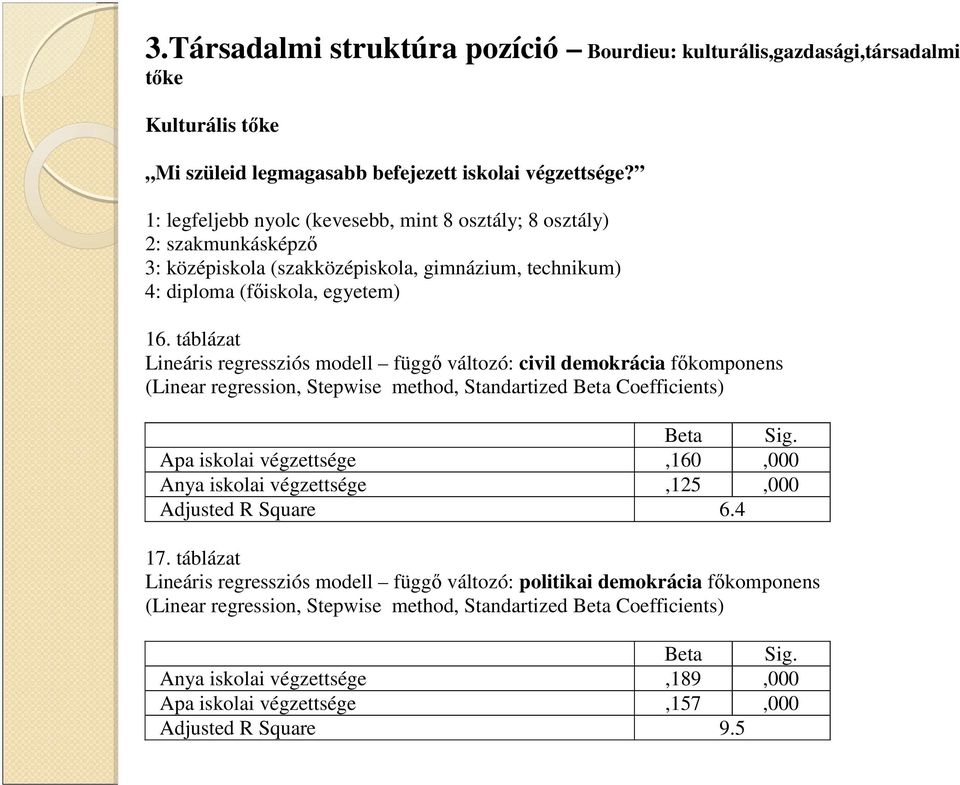 3.Társadalmi struktúra pozíció – Bourdieu: kulturális,gazdasági,társadalmi tőke

Kulturális tőke

„Mi szüleid legmagasabb befejezett iskolai végzettsége?”

1: legfeljebb nyolc (kevesebb, mint 8 osztály; 8 osztály)
2: szakmunkásképző
3: középiskola (szakközépiskola, gimnázium, technikum)
4: diploma (főiskola, egyetem)

16. táblázat
Lineáris regressziós modell – függő változó: civil demokrácia főkomponens
(Linear regression, Stepwise method, Standartized Beta Coefficients)

| | Beta | Sig. |
|---|---|---|
| Apa iskolai végzettsége | ,160 | ,000 |
| Anya iskolai végzettsége | ,125 | ,000 |
| Adjusted R Square | 6.4 | |

17. táblázat
Lineáris regressziós modell – függő változó: politikai demokrácia főkomponens
(Linear regression, Stepwise method, Standartized Beta Coefficients)

| | Beta | Sig. |
|---|---|---|
| Anya iskolai végzettsége | ,189 | ,000 |
| Apa iskolai végzettsége | ,157 | ,000 |
| Adjusted R Square | 9.5 | |